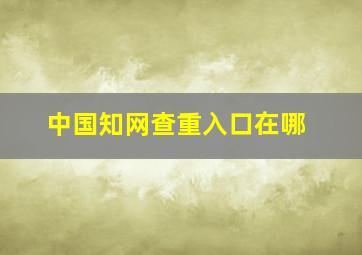 中国知网查重入口在哪